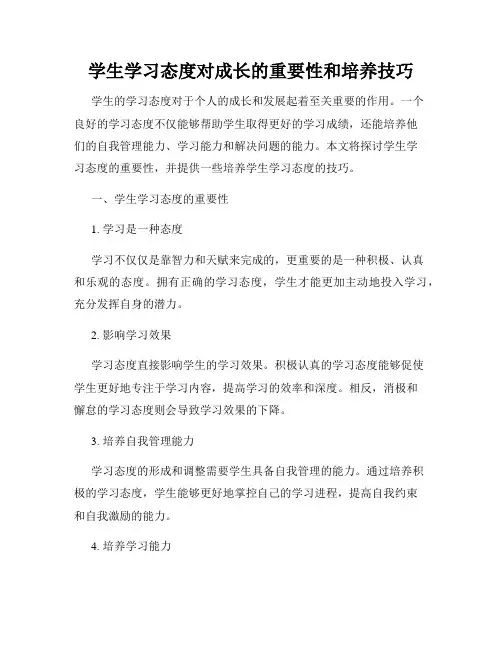 学生学习态度对成长的重要性和培养技巧

学生的学习态度对于个人的成长和发展起着至关重要的作用。一个良好的学习态度不仅能够帮助学生取得更好的学习成绩，还能培养他们的自我管理能力、学习能力和解决问题的能力。本文将探讨学生学习态度的重要性，并提供一些培养学生学习态度的技巧。

一、学生学习态度的重要性

1. 学习是一种态度

学习不仅仅是靠智力和天赋来完成的，更重要的是一种积极、认真和乐观的态度。拥有正确的学习态度，学生才能更加主动地投入学习，充分发挥自身的潜力。

2. 影响学习效果

学习态度直接影响学生的学习效果。积极认真的学习态度能够促使学生更好地专注于学习内容，提高学习的效率和深度。相反，消极和懈怠的学习态度则会导致学习效果的下降。

3. 培养自我管理能力

学习态度的形成和调整需要学生具备自我管理的能力。通过培养积极的学习态度，学生能够更好地掌控自己的学习进程，提高自我约束和自我激励的能力。

4. 培养学习能力